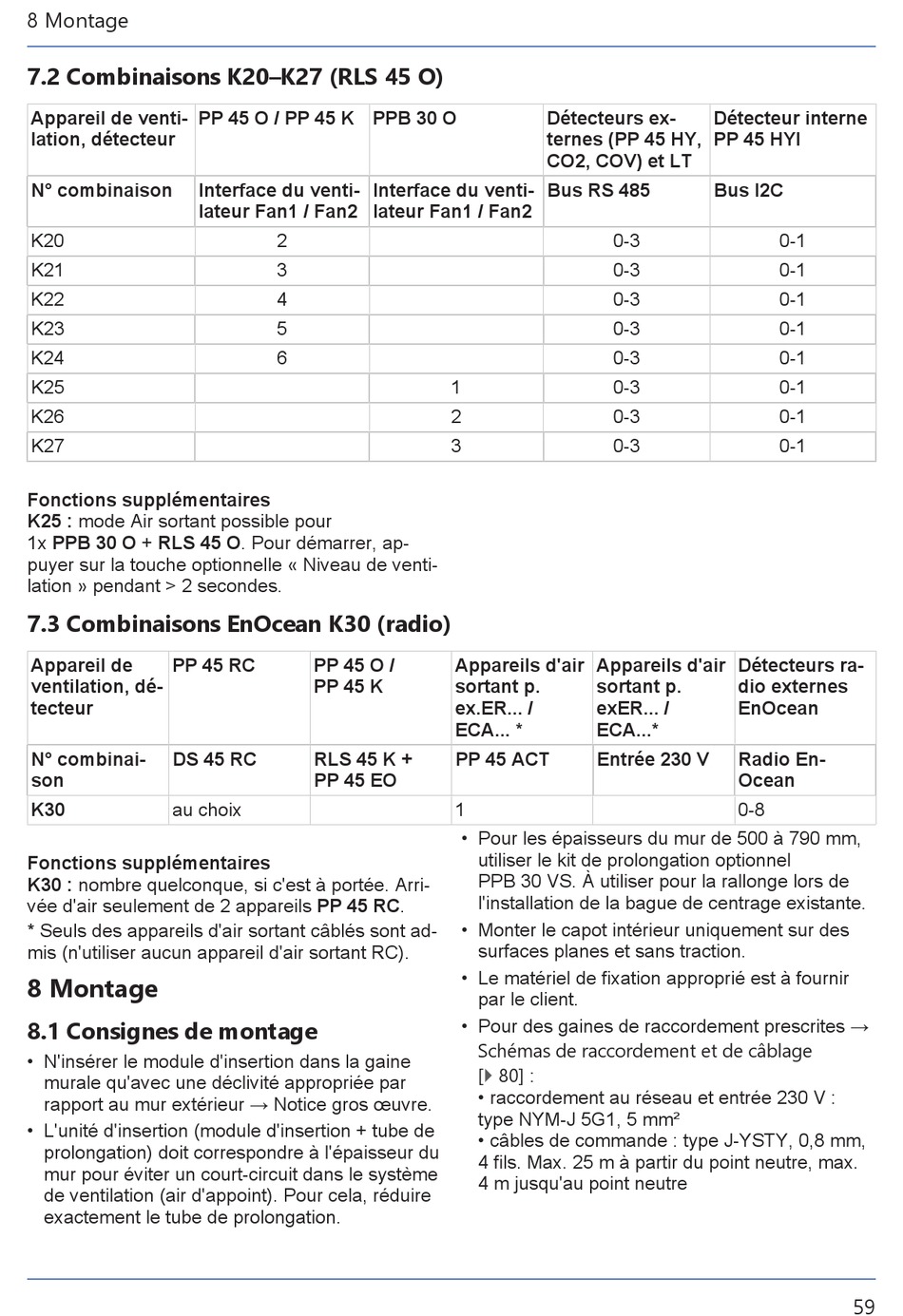 8 Montage

7.2 Combinaisons K20–K27 (RLS 45 O)

| Appareil de ventilation, détecteur | PP 45 O / PP 45 K | PPB 30 O | Détecteurs externes (PP 45 HY, CO2, COV) et LT | Détecteur interne PP 45 HYI |
|---|---|---|---|---|
| N° combinaison | Interface du ventilateur Fan1 / Fan2 | Interface du ventilateur Fan1 / Fan2 | Bus RS 485 | Bus I2C |
| K20 | 2 | | 0-3 | 0-1 |
| K21 | 3 | | 0-3 | 0-1 |
| K22 | 4 | | 0-3 | 0-1 |
| K23 | 5 | | 0-3 | 0-1 |
| K24 | 6 | | 0-3 | 0-1 |
| K25 | | 1 | 0-3 | 0-1 |
| K26 | | 2 | 0-3 | 0-1 |
| K27 | | 3 | 0-3 | 0-1 |

Fonctions supplémentaires
K25 : mode Air sortant possible pour 1x PPB 30 O + RLS 45 O. Pour démarrer, appuyer sur la touche optionnelle « Niveau de ventilation » pendant > 2 secondes.

7.3 Combinaisons EnOcean K30 (radio)

| Appareil de ventilation, détecteur | PP 45 RC | PP 45 O / PP 45 K | Appareils d'air sortant p. ex.ER... / ECA... * | Appareils d'air sortant p. exER... / ECA...* | Détecteurs radio externes EnOcean |
|---|---|---|---|---|---|
| N° combinaison | DS 45 RC | RLS 45 K + PP 45 EO | PP 45 ACT | Entrée 230 V | Radio EnOcean |
| K30 | au choix | | 1 | | 0-8 |

Fonctions supplémentaires
K30 : nombre quelconque, si c'est à portée. Arrivée d'air seulement de 2 appareils PP 45 RC.
* Seuls des appareils d'air sortant câblés sont admis (n'utiliser aucun appareil d'air sortant RC).

8 Montage

8.1 Consignes de montage
• N'insérer le module d'insertion dans la gaine murale qu'avec une déclivité appropriée par rapport au mur extérieur → Notice gros œuvre.
• L'unité d'insertion (module d'insertion + tube de prolongation) doit correspondre à l'épaisseur du mur pour éviter un court-circuit dans le système de ventilation (air d'appoint). Pour cela, réduire exactement le tube de prolongation.
• Pour les épaisseurs du mur de 500 à 790 mm, utiliser le kit de prolongation optionnel PPB 30 VS. À utiliser pour la rallonge lors de l'installation de la bague de centrage existante.
• Monter le capot intérieur uniquement sur des surfaces planes et sans traction.
• Le matériel de fixation approprié est à fournir par le client.
• Pour des gaines de raccordement prescrites → Schémas de raccordement et de câblage [▶ 80] :
• raccordement au réseau et entrée 230 V : type NYM-J 5G1, 5 mm²
• câbles de commande : type J-YSTY, 0,8 mm, 4 fils. Max. 25 m à partir du point neutre, max. 4 m jusqu'au point neutre

59